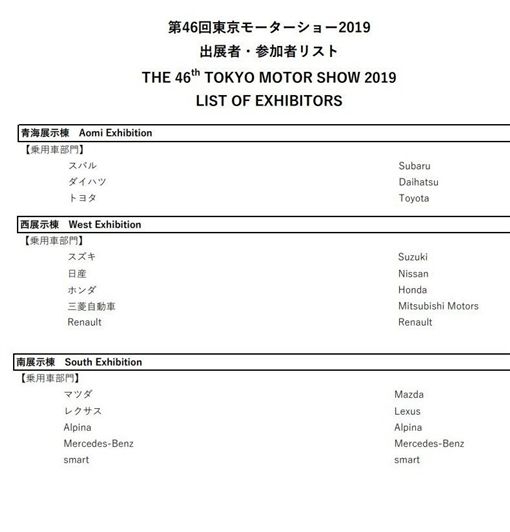 第46回東京モーターショー2019
出展者・参加者リスト
THE 46$^{th}$ TOKYO MOTOR SHOW 2019
LIST OF EXHIBITORS

青海展示棟 Aomi Exhibition

【乗用車部門】

| | |
|---|---|
| スバル | Subaru |
| ダイハツ | Daihatsu |
| トヨタ | Toyota |

西展示棟 West Exhibition

【乗用車部門】

| | |
|---|---|
| スズキ | Suzuki |
| 日産 | Nissan |
| ホンダ | Honda |
| 三菱自動車 | Mitsubishi Motors |
| Renault | Renault |

南展示棟 South Exhibition

【乗用車部門】

| | |
|---|---|
| マツダ | Mazda |
| レクサス | Lexus |
| Alpina | Alpina |
| Mercedes-Benz | Mercedes-Benz |
| smart | smart |